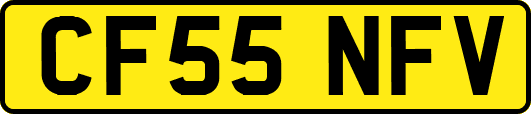 CF55 NFV